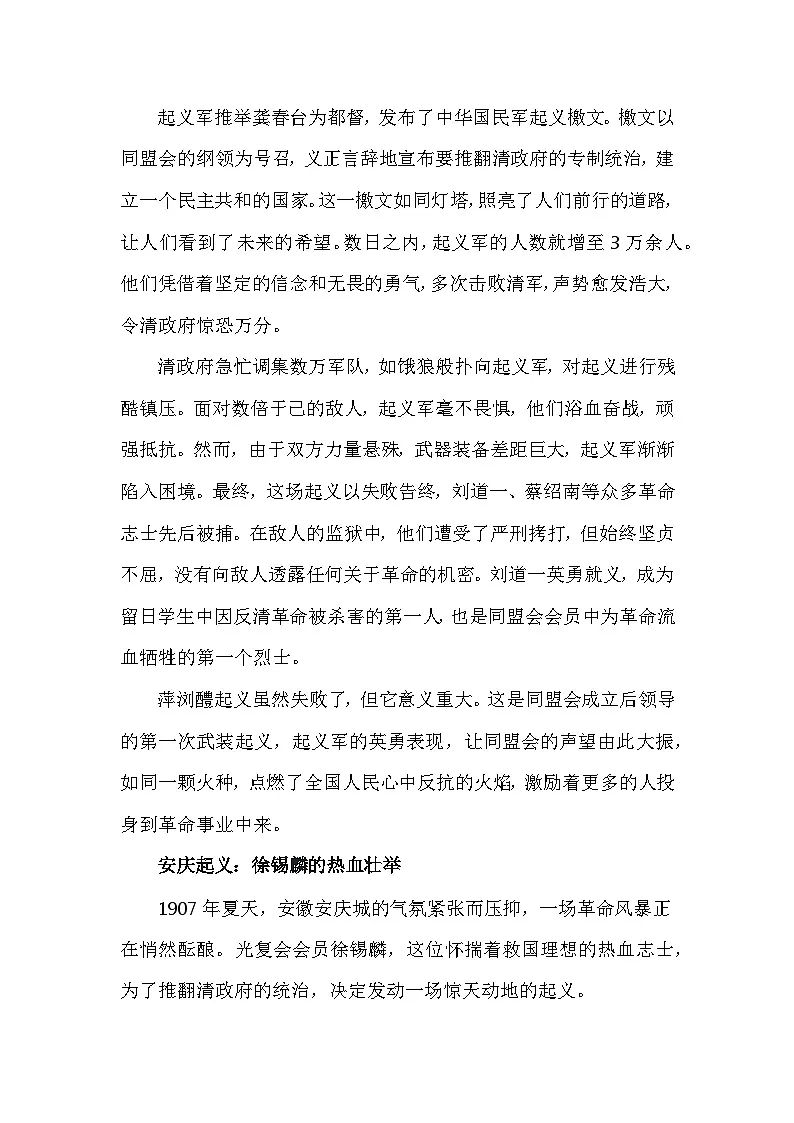 起义军推举龚春台为都督，发布了中华国民军起义檄文。檄文以同盟会的纲领为号召，义正言辞地宣布要推翻清政府的专制统治，建立一个民主共和的国家。这一檄文如同灯塔，照亮了人们前行的道路，让人们看到了未来的希望。数日之内，起义军的人数就增至 3 万余人。他们凭借着坚定的信念和无畏的勇气，多次击败清军，声势愈发浩大，令清政府惊恐万分。

清政府急忙调集数万军队，如饿狼般扑向起义军，对起义进行残酷镇压。面对数倍于己的敌人，起义军毫不畏惧，他们浴血奋战，顽强抵抗。然而，由于双方力量悬殊，武器装备差距巨大，起义军渐渐陷入困境。最终，这场起义以失败告终，刘道一、蔡绍南等众多革命志士先后被捕。在敌人的监狱中，他们遭受了严刑拷打，但始终坚贞不屈，没有向敌人透露任何关于革命的机密。刘道一英勇就义，成为留日学生中因反清革命被杀害的第一人，也是同盟会会员中为革命流血牺牲的第一个烈士。

萍浏醴起义虽然失败了，但它意义重大。这是同盟会成立后领导的第一次武装起义，起义军的英勇表现，让同盟会的声望由此大振，如同一颗火种，点燃了全国人民心中反抗的火焰，激励着更多的人投身到革命事业中来。

安庆起义：徐锡麟的热血壮举

1907 年夏天，安徽安庆城的气氛紧张而压抑，一场革命风暴正在悄然酝酿。光复会会员徐锡麟，这位怀揣着救国理想的热血志士，为了推翻清政府的统治，决定发动一场惊天动地的起义。